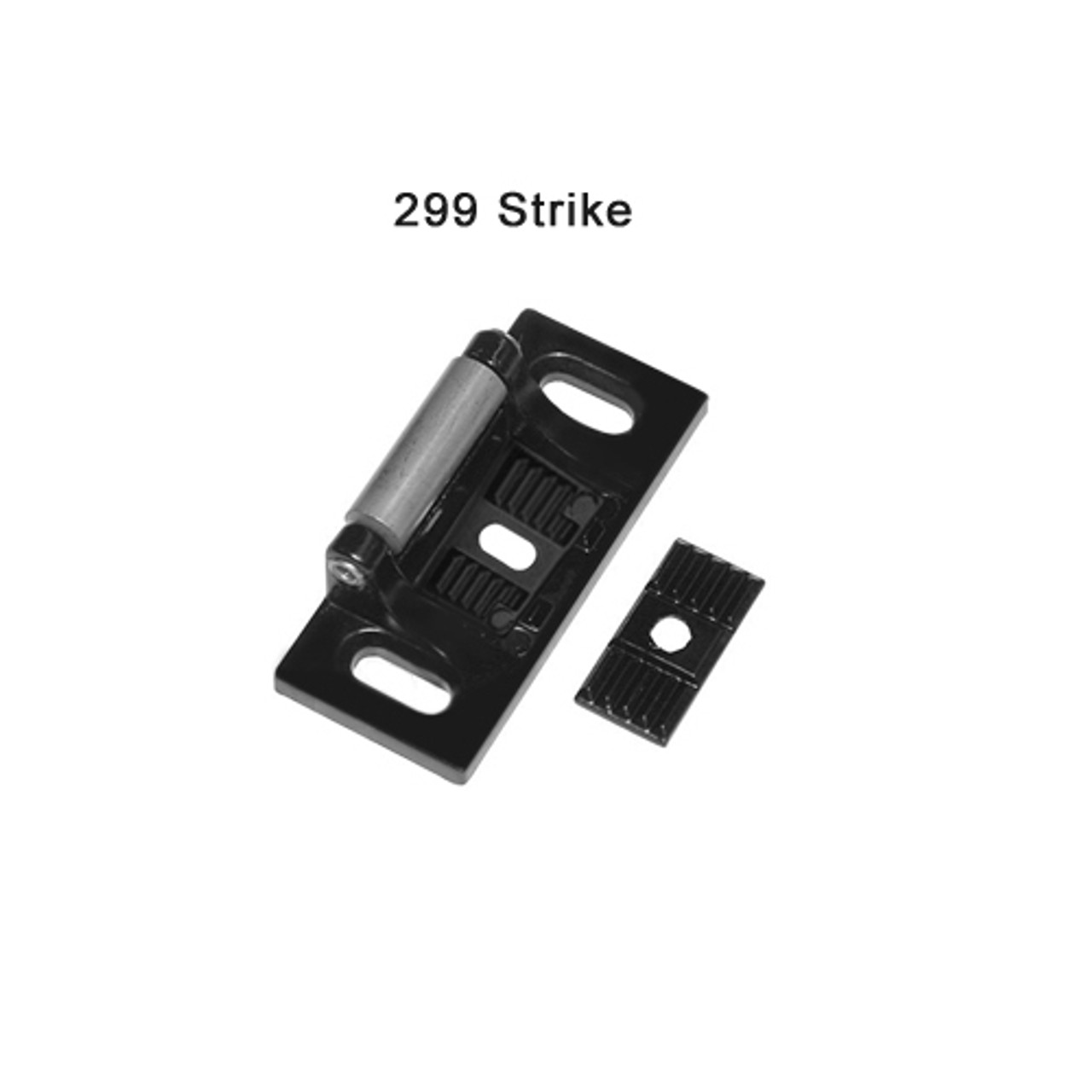 299 Strike